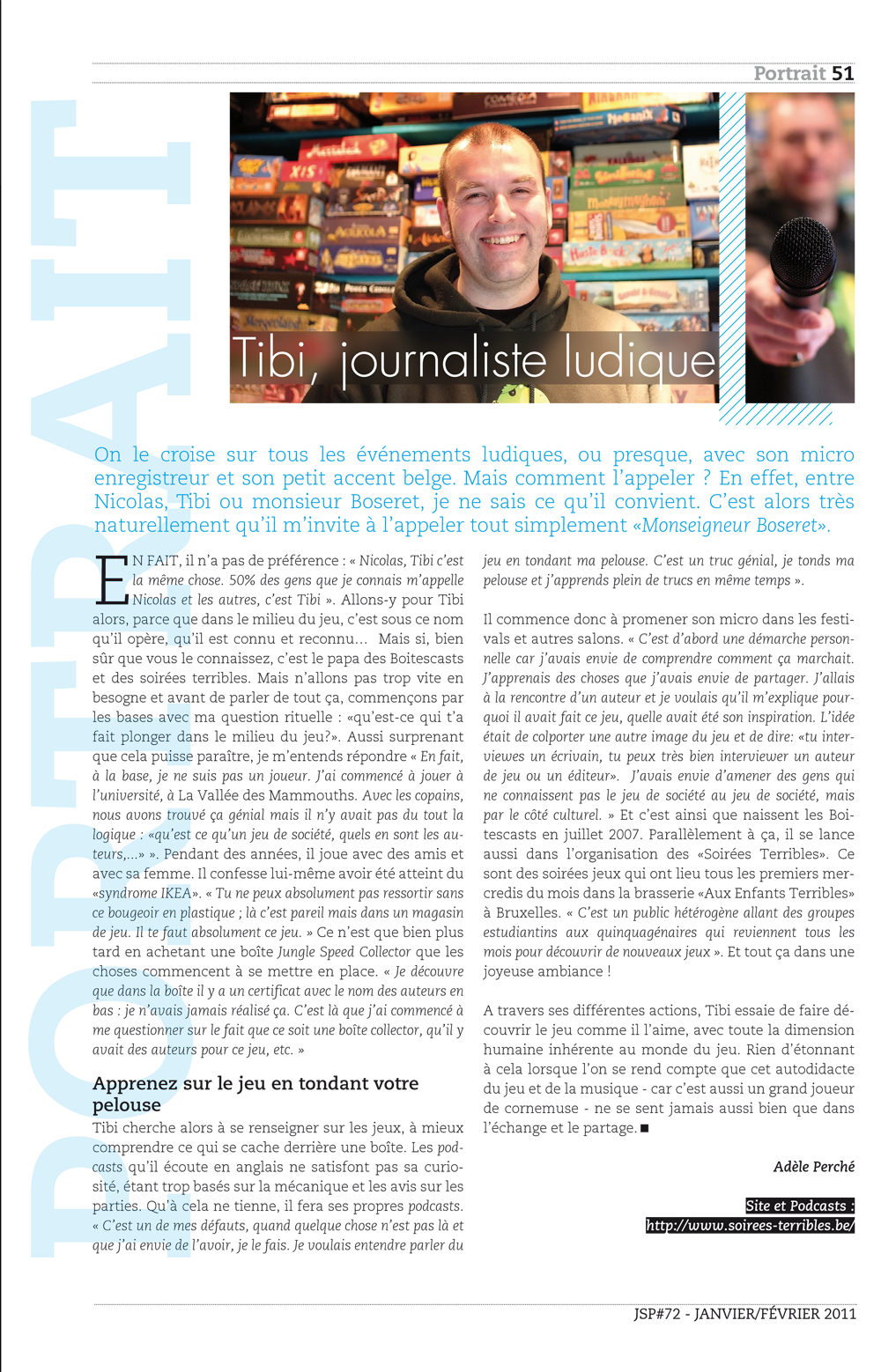 Portrait 51

PORTRAIT

Tibi, journaliste ludique

On le croise sur tous les événements ludiques, ou presque, avec son micro enregistreur et son petit accent belge. Mais comment l'appeler ? En effet, entre Nicolas, Tibi ou monsieur Boseret, je ne sais ce qu'il convient. C'est alors très naturellement qu'il m'invite à l'appeler tout simplement «Monseigneur Boseret».

EN FAIT, il n'a pas de préférence : « Nicolas, Tibi c'est la même chose. 50% des gens que je connais m'appelle Nicolas et les autres, c'est Tibi ». Allons-y pour Tibi alors, parce que dans le milieu du jeu, c'est sous ce nom qu'il opère, qu'il est connu et reconnu… Mais si, bien sûr que vous le connaissez, c'est le papa des Boitescasts et des soirées terribles. Mais n'allons pas trop vite en besogne et avant de parler de tout ça, commençons par les bases avec ma question rituelle : «qu'est-ce qui t'a fait plonger dans le milieu du jeu?». Aussi surprenant que cela puisse paraître, je m'entends répondre « En fait, à la base, je ne suis pas un joueur. J'ai commencé à jouer à l'université, à La Vallée des Mammouths. Avec les copains, nous avons trouvé ça génial mais il n'y avait pas du tout la logique : «qu'est ce qu'un jeu de société, quels en sont les auteurs,…» ». Pendant des années, il joue avec des amis et avec sa femme. Il confesse lui-même avoir été atteint du «syndrome IKEA». « Tu ne peux absolument pas ressortir sans ce bougeoir en plastique ; là c'est pareil mais dans un magasin de jeu. Il te faut absolument ce jeu. » Ce n'est que bien plus tard en achetant une boîte Jungle Speed Collector que les choses commencent à se mettre en place. « Je découvre que dans la boîte il y a un certificat avec le nom des auteurs en bas : je n'avais jamais réalisé ça. C'est là que j'ai commencé à me questionner sur le fait que ce soit une boîte collector, qu'il y avait des auteurs pour ce jeu, etc. »

Apprenez sur le jeu en tondant votre pelouse

Tibi cherche alors à se renseigner sur les jeux, à mieux comprendre ce qui se cache derrière une boîte. Les podcasts qu'il écoute en anglais ne satisfont pas sa curiosité, étant trop basés sur la mécanique et les avis sur les parties. Qu'à cela ne tienne, il fera ses propres podcasts. « C'est un de mes défauts, quand quelque chose n'est pas là et que j'ai envie de l'avoir, je le fais. Je voulais entendre parler du jeu en tondant ma pelouse. C'est un truc génial, je tonds ma pelouse et j'apprends plein de trucs en même temps ».

Il commence donc à promener son micro dans les festivals et autres salons. « C'est d'abord une démarche personnelle car j'avais envie de comprendre comment ça marchait. J'apprenais des choses que j'avais envie de partager. J'allais à la rencontre d'un auteur et je voulais qu'il m'explique pourquoi il avait fait ce jeu, quelle avait été son inspiration. L'idée était de colporter une autre image du jeu et de dire: «tu interviewes un écrivain, tu peux très bien interviewer un auteur de jeu ou un éditeur». J'avais envie d'amener des gens qui ne connaissent pas le jeu de société au jeu de société, mais par le côté culturel. » Et c'est ainsi que naissent les Boitescasts en juillet 2007. Parallèlement à ça, il se lance aussi dans l'organisation des «Soirées Terribles». Ce sont des soirées jeux qui ont lieu tous les premiers mercredis du mois dans la brasserie «Aux Enfants Terribles» à Bruxelles. « C'est un public hétérogène allant des groupes estudiantins aux quinquagénaires qui reviennent tous les mois pour découvrir de nouveaux jeux ». Et tout ça dans une joyeuse ambiance !

A travers ses différentes actions, Tibi essaie de faire découvrir le jeu comme il l'aime, avec toute la dimension humaine inhérente au monde du jeu. Rien d'étonnant à cela lorsque l'on se rend compte que cet autodidacte du jeu et de la musique - car c'est aussi un grand joueur de cornemuse - ne se sent jamais aussi bien que dans l'échange et le partage. ■

Adèle Perché

Site et Podcasts :
http://www.soirees-terribles.be/

JSP#72 - JANVIER/FÉVRIER 2011